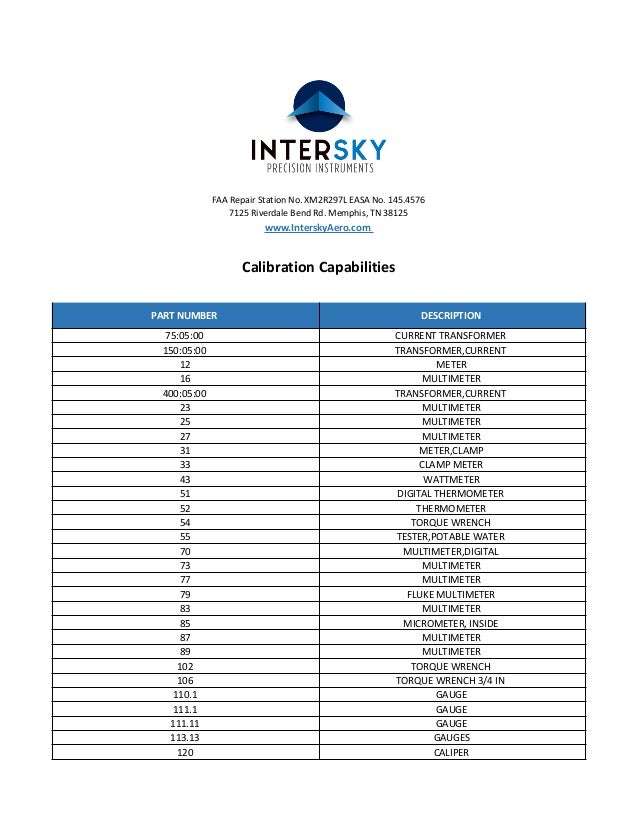 INTERSKY
PRECISION INSTRUMENTS

FAA Repair Station No. XM2R297L EASA No. 145.4576
7125 Riverdale Bend Rd. Memphis, TN 38125
www.InterskyAero.com

Calibration Capabilities

| PART NUMBER | DESCRIPTION |
|---|---|
| 75:05:00 | CURRENT TRANSFORMER |
| 150:05:00 | TRANSFORMER,CURRENT |
| 12 | METER |
| 16 | MULTIMETER |
| 400:05:00 | TRANSFORMER,CURRENT |
| 23 | MULTIMETER |
| 25 | MULTIMETER |
| 27 | MULTIMETER |
| 31 | METER,CLAMP |
| 33 | CLAMP METER |
| 43 | WATTMETER |
| 51 | DIGITAL THERMOMETER |
| 52 | THERMOMETER |
| 54 | TORQUE WRENCH |
| 55 | TESTER,POTABLE WATER |
| 70 | MULTIMETER,DIGITAL |
| 73 | MULTIMETER |
| 77 | MULTIMETER |
| 79 | FLUKE MULTIMETER |
| 83 | MULTIMETER |
| 85 | MICROMETER, INSIDE |
| 87 | MULTIMETER |
| 89 | MULTIMETER |
| 102 | TORQUE WRENCH |
| 106 | TORQUE WRENCH 3/4 IN |
| 110.1 | GAUGE |
| 111.1 | GAUGE |
| 111.11 | GAUGE |
| 113.13 | GAUGES |
| 120 | CALIPER |